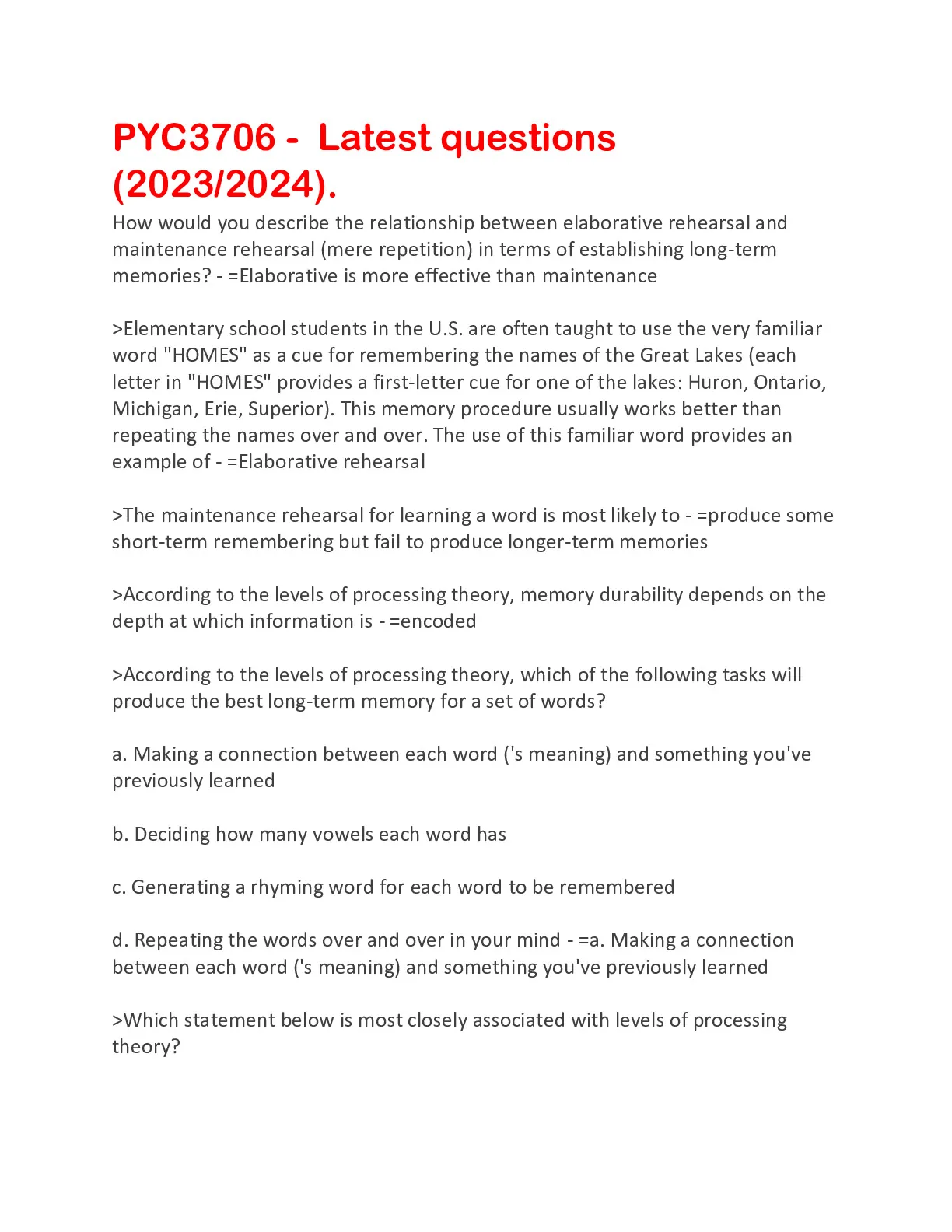 PYC3706 - Latest questions (2023/2024).

How would you describe the relationship between elaborative rehearsal and maintenance rehearsal (mere repetition) in terms of establishing long-term memories? - =Elaborative is more effective than maintenance

>Elementary school students in the U.S. are often taught to use the very familiar word "HOMES" as a cue for remembering the names of the Great Lakes (each letter in "HOMES" provides a first-letter cue for one of the lakes: Huron, Ontario, Michigan, Erie, Superior). This memory procedure usually works better than repeating the names over and over. The use of this familiar word provides an example of - =Elaborative rehearsal

>The maintenance rehearsal for learning a word is most likely to - =produce some short-term remembering but fail to produce longer-term memories

>According to the levels of processing theory, memory durability depends on the depth at which information is - =encoded

>According to the levels of processing theory, which of the following tasks will produce the best long-term memory for a set of words?

a. Making a connection between each word ('s meaning) and something you've previously learned

b. Deciding how many vowels each word has

c. Generating a rhyming word for each word to be remembered

d. Repeating the words over and over in your mind - =a. Making a connection between each word ('s meaning) and something you've previously learned

>Which statement below is most closely associated with levels of processing theory?